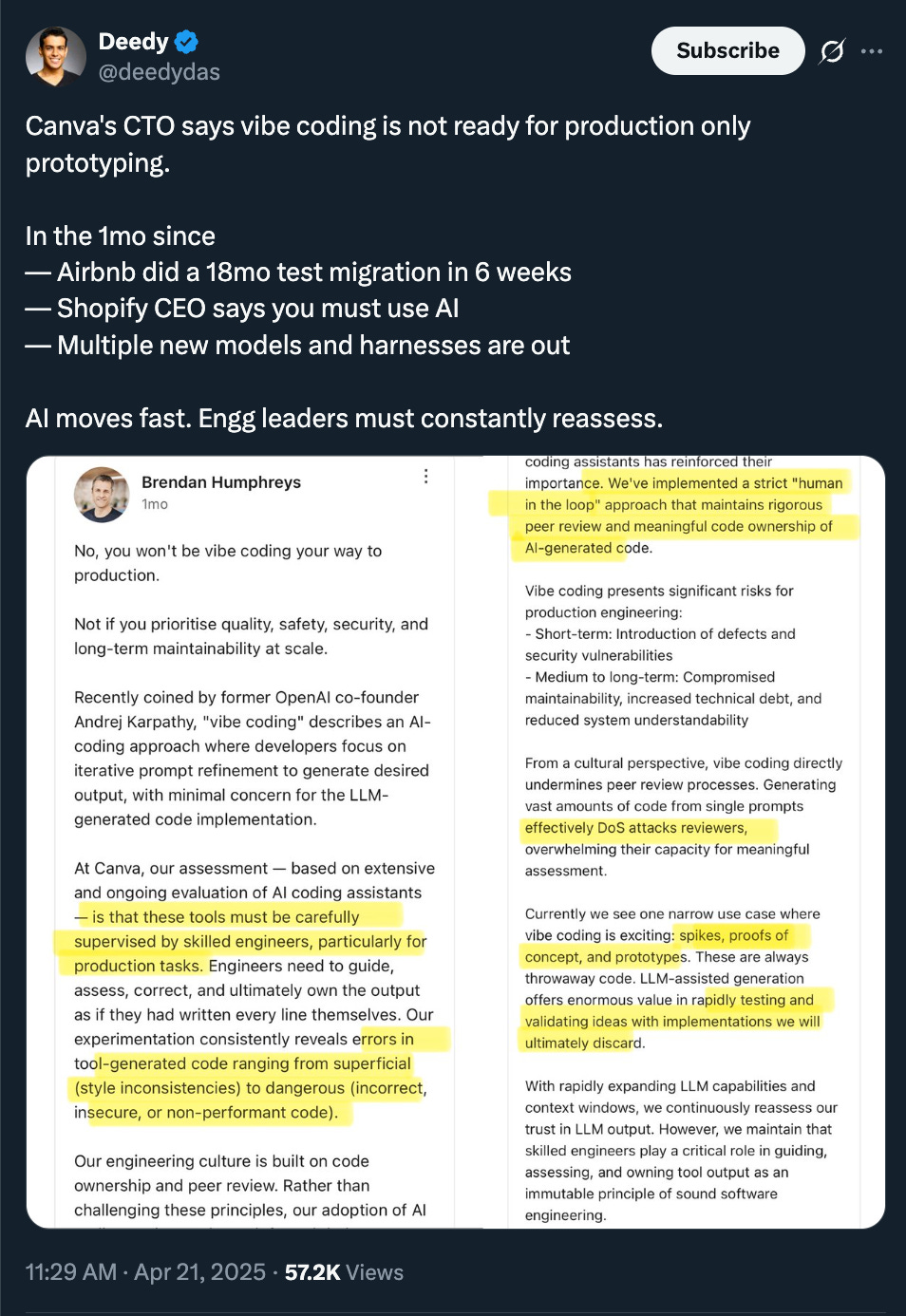 Deedy
@deedydas

Subscribe

Canva's CTO says vibe coding is not ready for production only prototyping.

In the 1mo since
— Airbnb did a 18mo test migration in 6 weeks
— Shopify CEO says you must use AI
— Multiple new models and harnesses are out

AI moves fast. Engg leaders must constantly reassess.

Brendan Humphreys
1mo

No, you won't be vibe coding your way to production.

Not if you prioritise quality, safety, security, and long-term maintainability at scale.

Recently coined by former OpenAI co-founder Andrej Karpathy, "vibe coding" describes an AI-coding approach where developers focus on iterative prompt refinement to generate desired output, with minimal concern for the LLM-generated code implementation.

At Canva, our assessment — based on extensive and ongoing evaluation of AI coding assistants — is that these tools must be carefully supervised by skilled engineers, particularly for production tasks. Engineers need to guide, assess, correct, and ultimately own the output as if they had written every line themselves. Our experimentation consistently reveals errors in tool-generated code ranging from superficial (style inconsistencies) to dangerous (incorrect, insecure, or non-performant code).

Our engineering culture is built on code ownership and peer review. Rather than challenging these principles, our adoption of AI

coding assistants has reinforced their importance. We've implemented a strict "human in the loop" approach that maintains rigorous peer review and meaningful code ownership of AI-generated code.

Vibe coding presents significant risks for production engineering:
- Short-term: Introduction of defects and security vulnerabilities
- Medium to long-term: Compromised maintainability, increased technical debt, and reduced system understandability

From a cultural perspective, vibe coding directly undermines peer review processes. Generating vast amounts of code from single prompts effectively DoS attacks reviewers, overwhelming their capacity for meaningful assessment.

Currently we see one narrow use case where vibe coding is exciting: spikes, proofs of concept, and prototypes. These are always throwaway code. LLM-assisted generation offers enormous value in rapidly testing and validating ideas with implementations we will ultimately discard.

With rapidly expanding LLM capabilities and context windows, we continuously reassess our trust in LLM output. However, we maintain that skilled engineers play a critical role in guiding, assessing, and owning tool output as an immutable principle of sound software engineering.

11:29 AM · Apr 21, 2025 · 57.2K Views